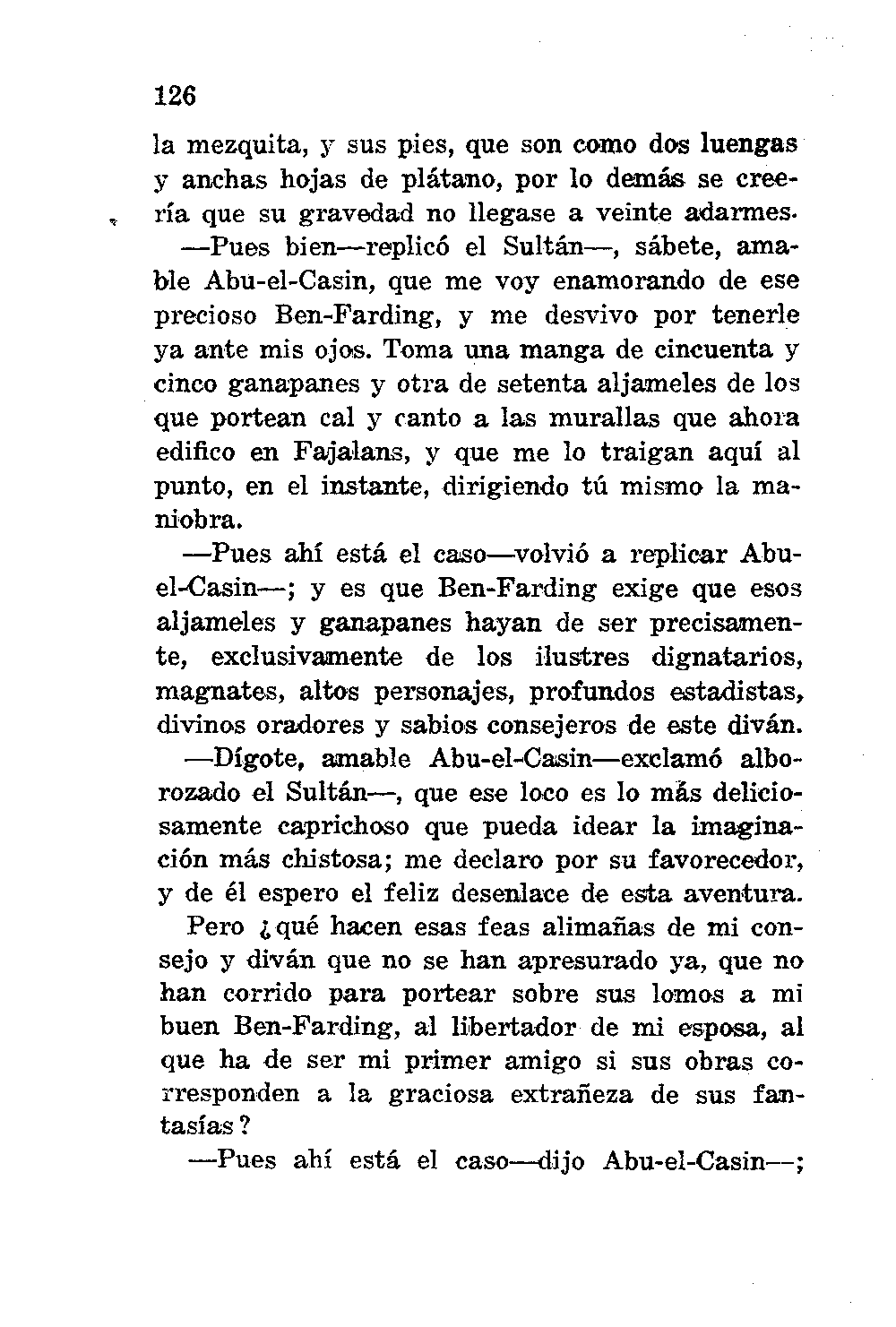 126

la mezquita, y sus pies, que son como dos luengas y anchas hojas de plátano, por lo demás se creería que su gravedad no llegase a veinte adarmes.

—Pues bien—replicó el Sultán—, sábete, amable Abu-el-Casin, que me voy enamorando de ese precioso Ben-Farding, y me desvivo por tenerle ya ante mis ojos. Toma una manga de cincuenta y cinco ganapanes y otra de setenta aljameles de los que portean cal y canto a las murallas que ahora edifico en Fajalans, y que me lo traigan aquí al punto, en el instante, dirigiendo tú mismo la maniobra.

—Pues ahí está el caso—volvió a replicar Abu-el-Casin—; y es que Ben-Farding exige que esos aljameles y ganapanes hayan de ser precisamente, exclusivamente de los ilustres dignatarios, magnates, altos personajes, profundos estadistas, divinos oradores y sabios consejeros de este diván.

—Dígote, amable Abu-el-Casin—exclamó alborozado el Sultán—, que ese loco es lo más deliciosamente caprichoso que pueda idear la imaginación más chistosa; me declaro por su favorecedor, y de él espero el feliz desenlace de esta aventura. Pero ¿qué hacen esas feas alimañas de mi consejo y diván que no se han apresurado ya, que no han corrido para portear sobre sus lomos a mi buen Ben-Farding, al libertador de mi esposa, al que ha de ser mi primer amigo si sus obras corresponden a la graciosa extrañeza de sus fantasías?

—Pues ahí está el caso—dijo Abu-el-Casin—;